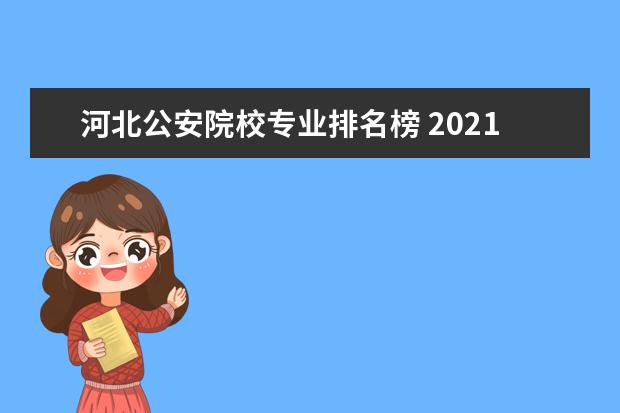 河北公安院校专业排名榜 2021